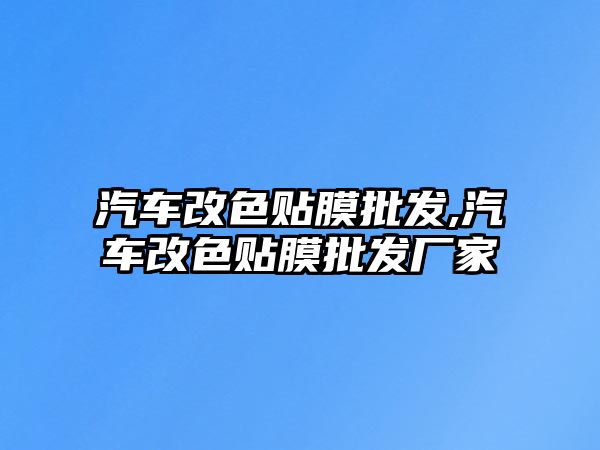 汽车改色贴膜批发,汽车改色贴膜批发厂家